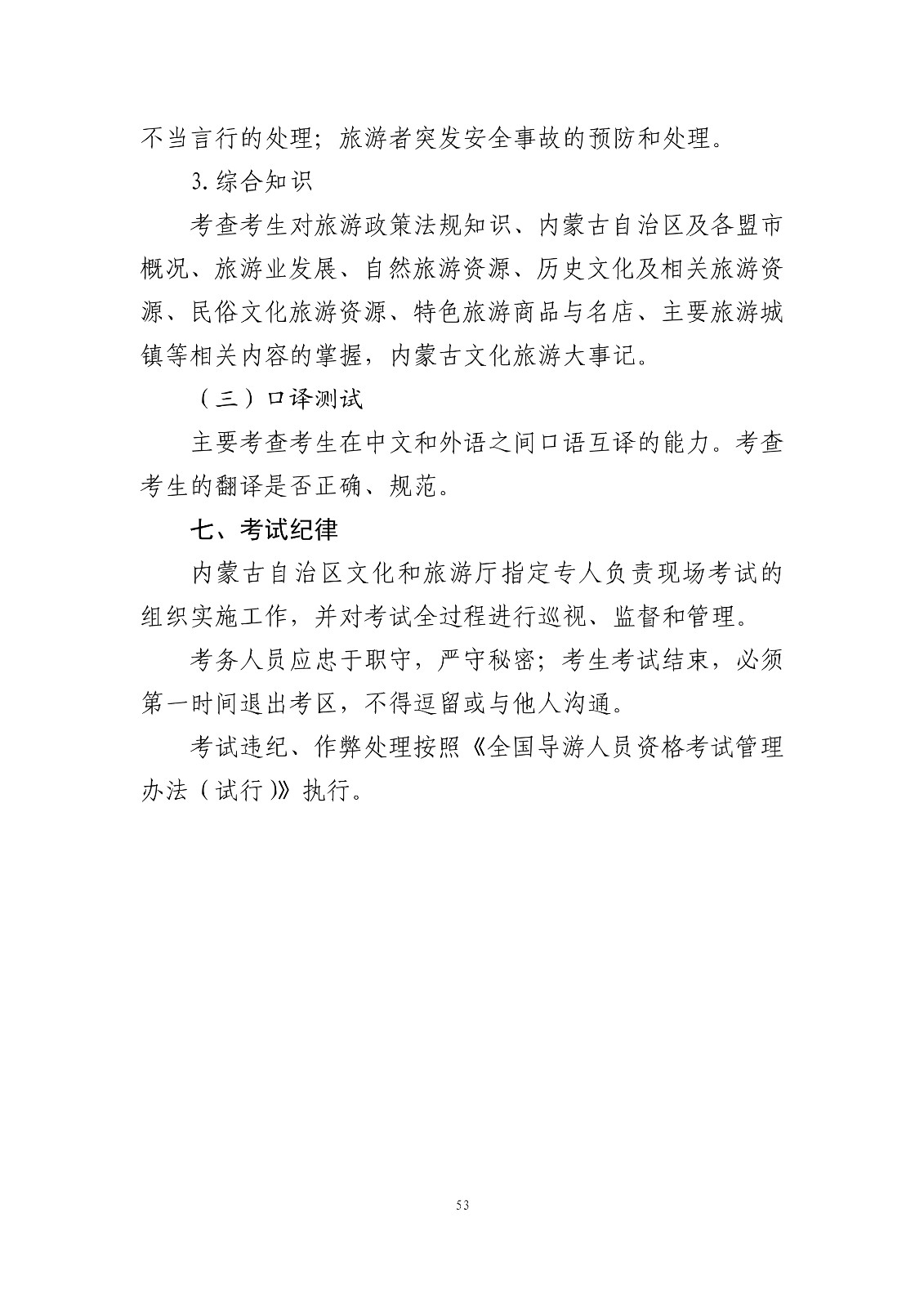 不当言行的处理；旅游者突发安全事故的预防和处理。

3. 综合知识

考查考生对旅游政策法规知识、内蒙古自治区及各盟市概况、旅游业发展、自然旅游资源、历史文化及相关旅游资源、民俗文化旅游资源、特色旅游商品与名店、主要旅游城镇等相关内容的掌握，内蒙古文化旅游大事记。

（三）口译测试

主要考查考生在中文和外语之间口语互译的能力。考查考生的翻译是否正确、规范。

七、考试纪律

内蒙古自治区文化和旅游厅指定专人负责现场考试的组织实施工作，并对考试全过程进行巡视、监督和管理。

考务人员应忠于职守，严守秘密；考生考试结束，必须第一时间退出考区，不得逗留或与他人沟通。

考试违纪、作弊处理按照《全国导游人员资格考试管理办法（试行）》执行。

53